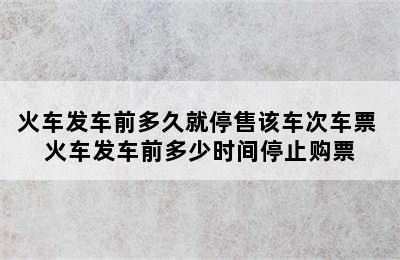 火车发车前多久就停售该车次车票
火车发车前多少时间停止购票